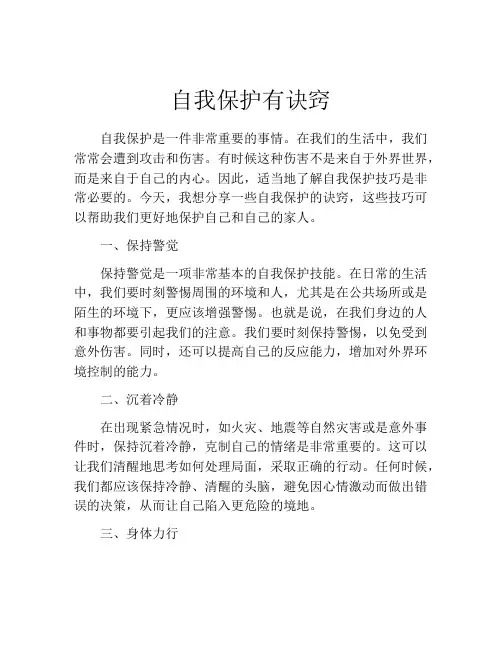 自我保护有诀窍

自我保护是一件非常重要的事情。在我们的生活中，我们常常会遭到攻击和伤害。有时候这种伤害不是来自于外界世界，而是来自于自己的内心。因此，适当地了解自我保护技巧是非常必要的。今天，我想分享一些自我保护的诀窍，这些技巧可以帮助我们更好地保护自己和自己的家人。

一、保持警觉

保持警觉是一项非常基本的自我保护技能。在日常的生活中，我们要时刻警惕周围的环境和人，尤其是在公共场所或是陌生的环境下，更应该增强警惕。也就是说，在我们身边的人和事物都要引起我们的注意。我们要时刻保持警惕，以免受到意外伤害。同时，还可以提高自己的反应能力，增加对外界环境控制的能力。

二、沉着冷静

在出现紧急情况时，如火灾、地震等自然灾害或是意外事件时，保持沉着冷静，克制自己的情绪是非常重要的。这可以让我们清醒地思考如何处理局面，采取正确的行动。任何时候，我们都应该保持冷静、清醒的头脑，避免因心情激动而做出错误的决策，从而让自己陷入更危险的境地。

三、身体力行